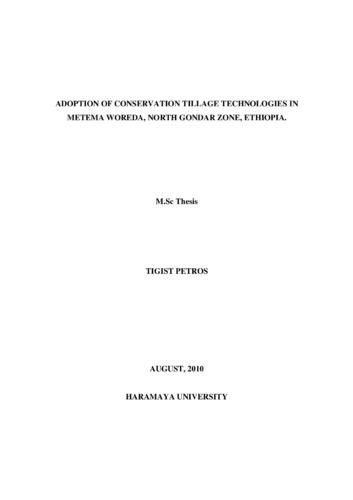 ADOPTION OF CONSERVATION TILLAGE TECHNOLOGIES IN METEMA WOREDA, NORTH GONDAR ZONE, ETHIOPIA.

M.Sc Thesis

TIGIST PETROS

AUGUST, 2010

HARAMAYA UNIVERSITY